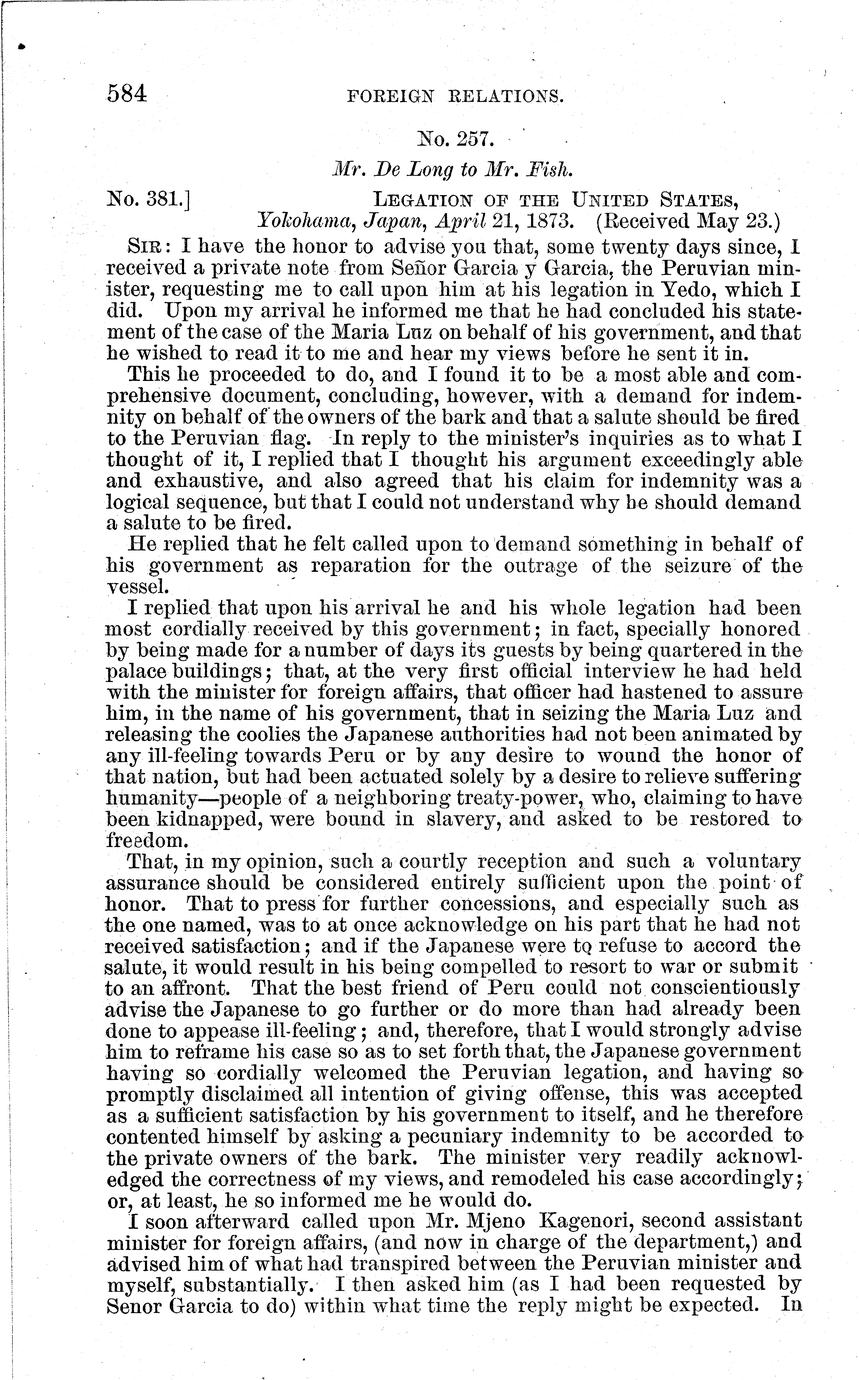 584 FOREIGN RELATIONS.

No. 257.

Mr. De Long to Mr. Fish.

No. 381.] LEGATION OF THE UNITED STATES, Yokohama, Japan, April 21, 1873. (Received May 23.)

SIR: I have the honor to advise you that, some twenty days since, I received a private note from Señor Garcia y Garcia, the Peruvian minister, requesting me to call upon him at his legation in Yedo, which I did. Upon my arrival he informed me that he had concluded his statement of the case of the Maria Luz on behalf of his government, and that he wished to read it to me and hear my views before he sent it in.

This he proceeded to do, and I found it to be a most able and comprehensive document, concluding, however, with a demand for indemnity on behalf of the owners of the bark and that a salute should be fired to the Peruvian flag. In reply to the minister's inquiries as to what I thought of it, I replied that I thought his argument exceedingly able and exhaustive, and also agreed that his claim for indemnity was a logical sequence, but that I could not understand why he should demand a salute to be fired.

He replied that he felt called upon to demand something in behalf of his government as reparation for the outrage of the seizure of the vessel.

I replied that upon his arrival he and his whole legation had been most cordially received by this government; in fact, specially honored by being made for a number of days its guests by being quartered in the palace buildings; that, at the very first official interview he had held with the minister for foreign affairs, that officer had hastened to assure him, in the name of his government, that in seizing the Maria Luz and releasing the coolies the Japanese authorities had not been animated by any ill-feeling towards Peru or by any desire to wound the honor of that nation, but had been actuated solely by a desire to relieve suffering humanity—people of a neighboring treaty-power, who, claiming to have been kidnapped, were bound in slavery, and asked to be restored to freedom.

That, in my opinion, such a courtly reception and such a voluntary assurance should be considered entirely sufficient upon the point of honor. That to press for further concessions, and especially such as the one named, was to at once acknowledge on his part that he had not received satisfaction; and if the Japanese were to refuse to accord the salute, it would result in his being compelled to resort to war or submit to an affront. That the best friend of Peru could not conscientiously advise the Japanese to go further or do more than had already been done to appease ill-feeling; and, therefore, that I would strongly advise him to reframe his case so as to set forth that, the Japanese government having so cordially welcomed the Peruvian legation, and having so promptly disclaimed all intention of giving offense, this was accepted as a sufficient satisfaction by his government to itself, and he therefore contented himself by asking a pecuniary indemnity to be accorded to the private owners of the bark. The minister very readily acknowledged the correctness of my views, and remodeled his case accordingly; or, at least, he so informed me he would do.

I soon afterward called upon Mr. Mjeno Kagenori, second assistant minister for foreign affairs, (and now in charge of the department,) and advised him of what had transpired between the Peruvian minister and myself, substantially. I then asked him (as I had been requested by Senor Garcia to do) within what time the reply might be expected. In